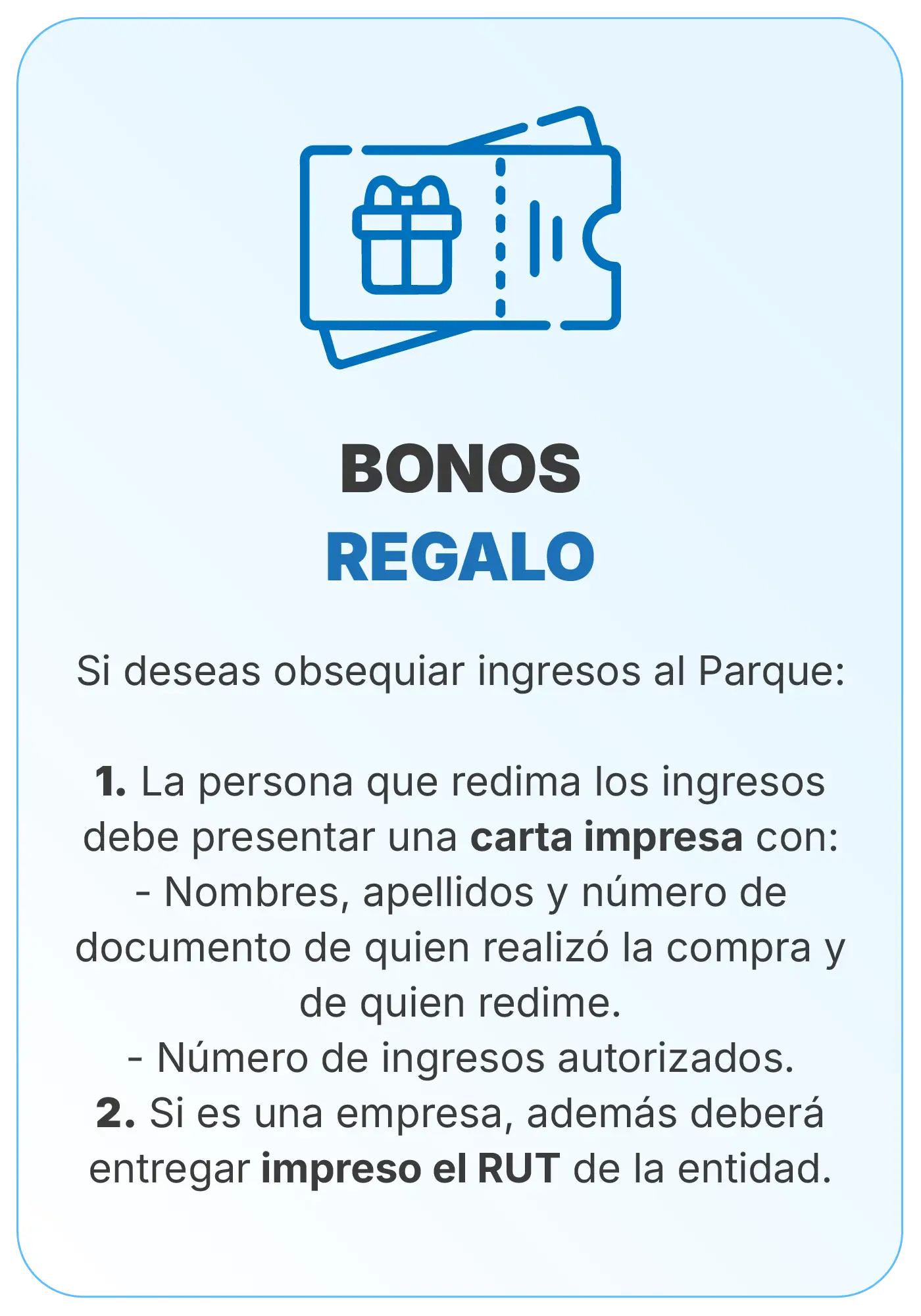 BONOS
REGALO

Si deseas obsequiar ingresos al Parque:

1. La persona que redima los ingresos debe presentar una carta impresa con:
- Nombres, apellidos y número de documento de quien realizó la compra y de quien redime.
- Número de ingresos autorizados.
2. Si es una empresa, además deberá entregar impreso el RUT de la entidad.